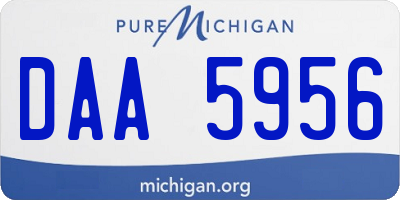 PURE MICHIGAN

DAA 5956

michigan.org